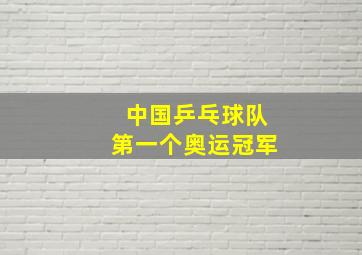 中国乒乓球队
第一个奥运冠军